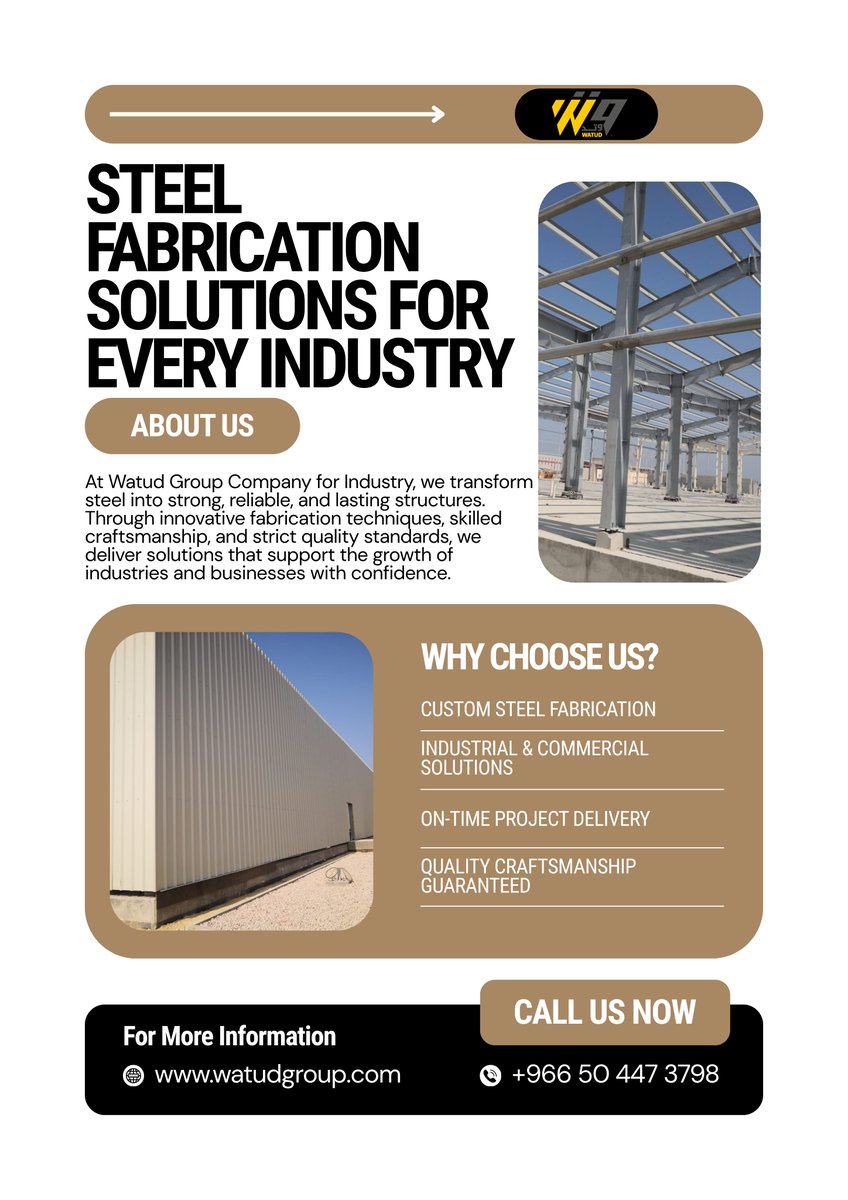 WATUD

STEEL FABRICATION SOLUTIONS FOR EVERY INDUSTRY

ABOUT US

At Watud Group Company for Industry, we transform steel into strong, reliable, and lasting structures. Through innovative fabrication techniques, skilled craftsmanship, and strict quality standards, we deliver solutions that support the growth of industries and businesses with confidence.

WHY CHOOSE US?

CUSTOM STEEL FABRICATION

INDUSTRIAL & COMMERCIAL SOLUTIONS

ON-TIME PROJECT DELIVERY

QUALITY CRAFTSMANSHIP GUARANTEED

CALL US NOW

For More Information

www.watudgroup.com

+966 50 447 3798